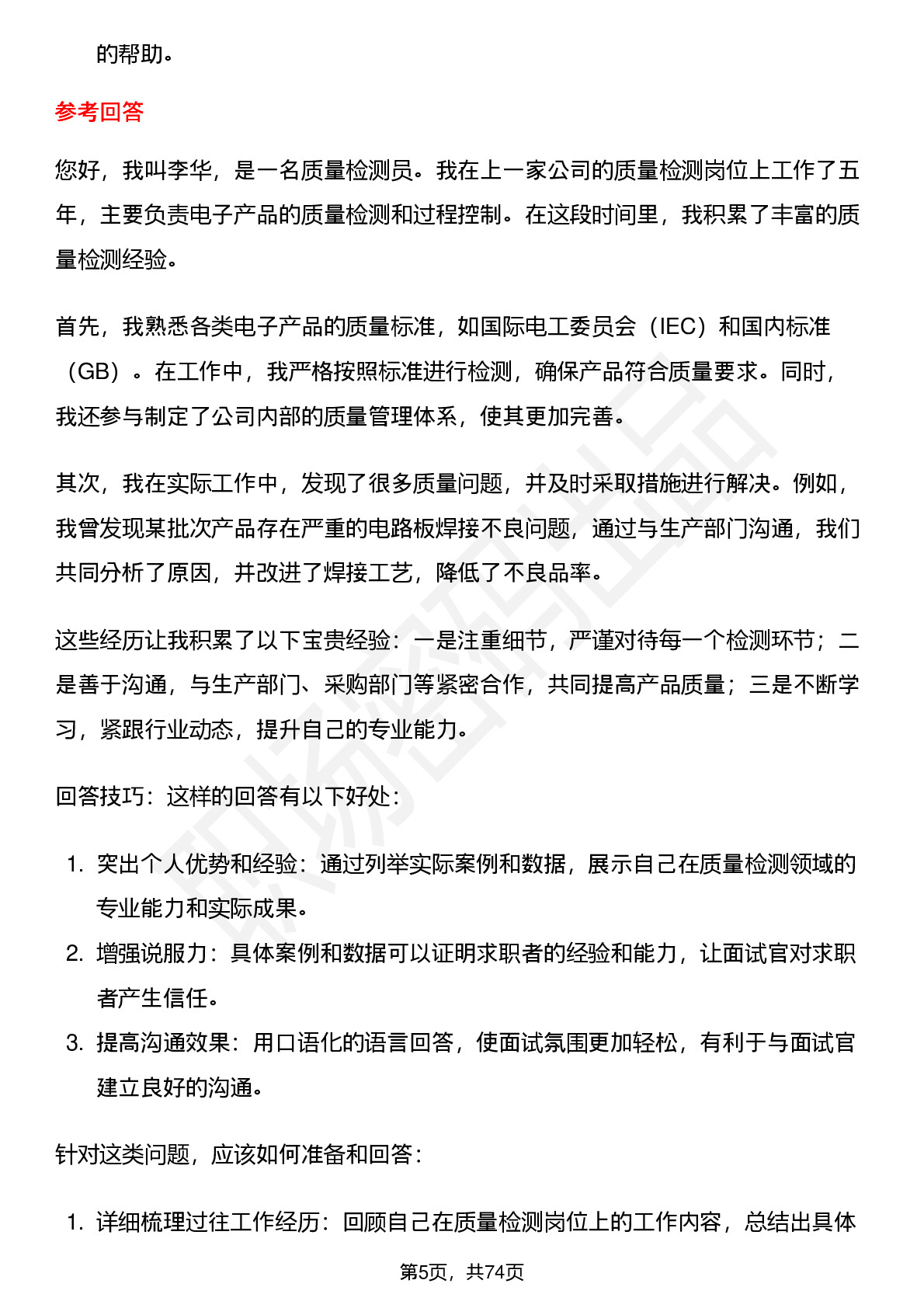 的帮助。

参考回答

您好，我叫李华，是一名质量检测员。我在上一家公司的质量检测岗位上工作了五年，主要负责电子产品的质量检测和过程控制。在这段时间里，我积累了丰富的质量检测经验。

首先，我熟悉各类电子产品的质量标准，如国际电工委员会（IEC）和国内标准（GB）。在工作中，我严格按照标准进行检测，确保产品符合质量要求。同时，我还参与制定了公司内部的质量管理体系，使其更加完善。

其次，我在实际工作中，发现了很多质量问题，并及时采取措施进行解决。例如，我曾发现某批次产品存在严重的电路板焊接不良问题，通过与生产部门沟通，我们共同分析了原因，并改进了焊接工艺，降低了不良品率。

这些经历让我积累了以下宝贵经验：一是注重细节，严谨对待每一个检测环节；二是善于沟通，与生产部门、采购部门等紧密合作，共同提高产品质量；三是不断学习，紧跟行业动态，提升自己的专业能力。

回答技巧：这样的回答有以下好处：

1.突出个人优势和经验：通过列举实际案例和数据，展示自己在质量检测领域的专业能力和实际成果。
2.增强说服力：具体案例和数据可以证明求职者的经验和能力，让面试官对求职者产生信任。
3.提高沟通效果：用口语化的语言回答，使面试氛围更加轻松，有利于与面试官建立良好的沟通。

针对这类问题，应该如何准备和回答：

1.详细梳理过往工作经历：回顾自己在质量检测岗位上的工作内容，总结出具体

第5页，共74页

职场密码